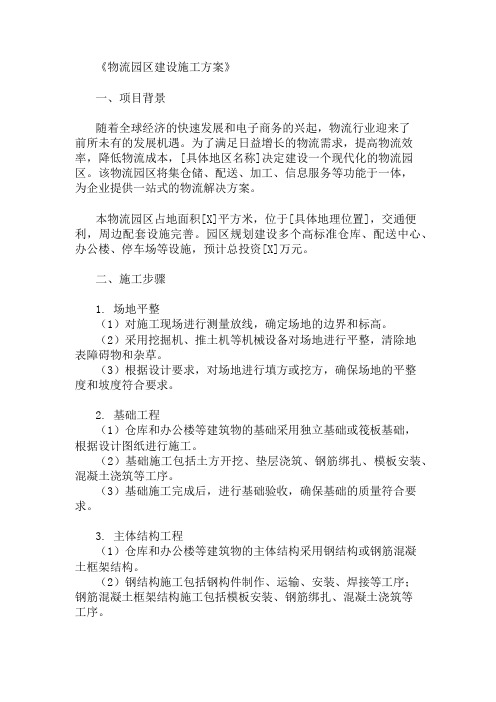 《物流园区建设施工方案》

一、项目背景

随着全球经济的快速发展和电子商务的兴起，物流行业迎来了前所未有的发展机遇。为了满足日益增长的物流需求，提高物流效率，降低物流成本，[具体地区名称]决定建设一个现代化的物流园区。该物流园区将集仓储、配送、加工、信息服务等功能于一体，为企业提供一站式的物流解决方案。

本物流园区占地面积[X]平方米，位于[具体地理位置]，交通便利，周边配套设施完善。园区规划建设多个高标准仓库、配送中心、办公楼、停车场等设施，预计总投资[X]万元。

二、施工步骤

1. 场地平整
（1）对施工现场进行测量放线，确定场地的边界和标高。
（2）采用挖掘机、推土机等机械设备对场地进行平整，清除地表障碍物和杂草。
（3）根据设计要求，对场地进行填方或挖方，确保场地的平整度和坡度符合要求。

2. 基础工程
（1）仓库和办公楼等建筑物的基础采用独立基础或筏板基础，根据设计图纸进行施工。
（2）基础施工包括土方开挖、垫层浇筑、钢筋绑扎、模板安装、混凝土浇筑等工序。
（3）基础施工完成后，进行基础验收，确保基础的质量符合要求。

3. 主体结构工程
（1）仓库和办公楼等建筑物的主体结构采用钢结构或钢筋混凝土框架结构。
（2）钢结构施工包括钢构件制作、运输、安装、焊接等工序；钢筋混凝土框架结构施工包括模板安装、钢筋绑扎、混凝土浇筑等工序。